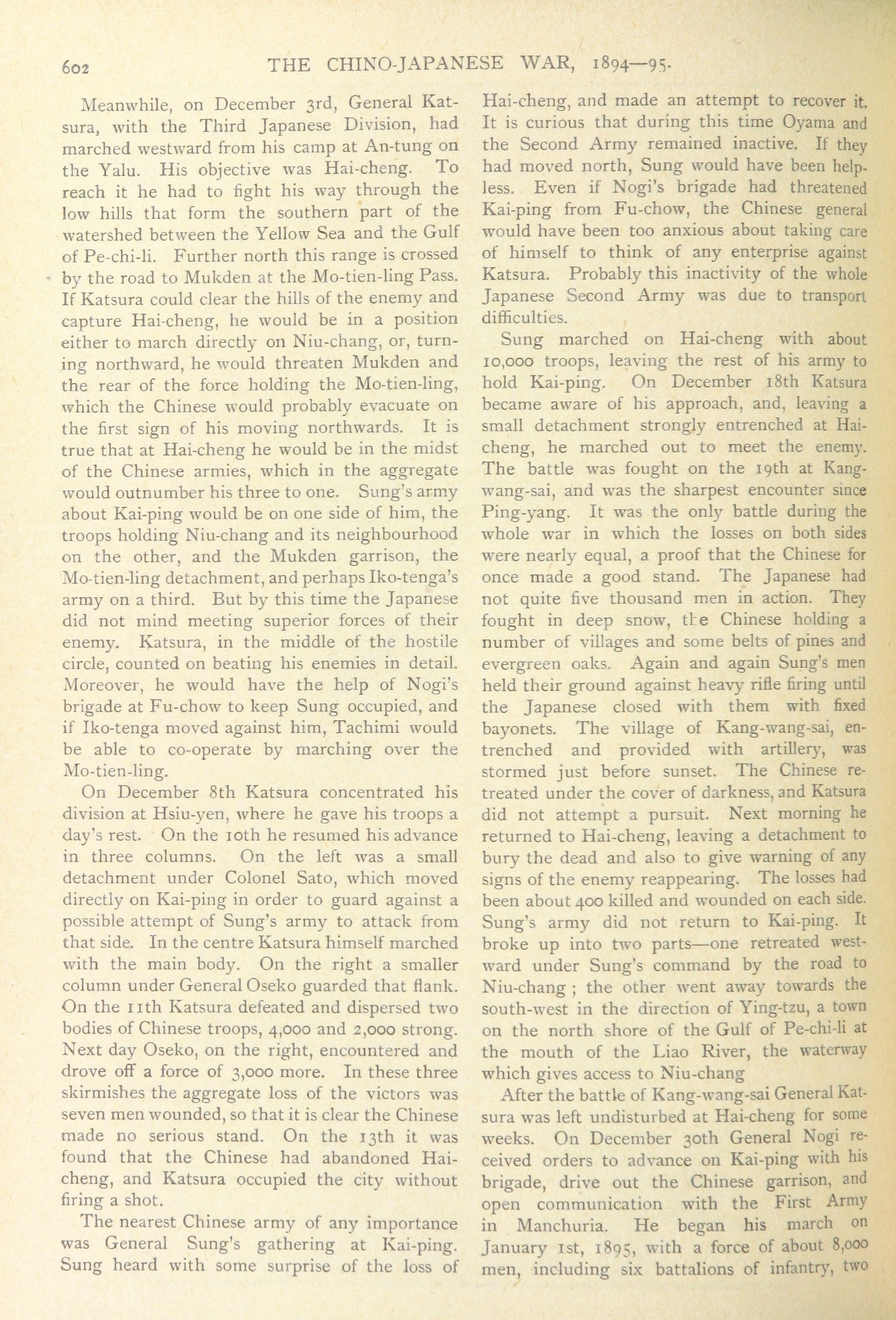 602 THE CHINO-JAPANESE WAR, 1894—95.

Meanwhile, on December 3rd, General Katsura, with the Third Japanese Division, had marched westward from his camp at An-tung on the Yalu. His objective was Hai-cheng. To reach it he had to fight his way through the low hills that form the southern part of the watershed between the Yellow Sea and the Gulf of Pe-chi-li. Further north this range is crossed by the road to Mukden at the Mo-tien-ling Pass. If Katsura could clear the hills of the enemy and capture Hai-cheng, he would be in a position either to march directly on Niu-chang, or, turning northward, he would threaten Mukden and the rear of the force holding the Mo-tien-ling, which the Chinese would probably evacuate on the first sign of his moving northwards. It is true that at Hai-cheng he would be in the midst of the Chinese armies, which in the aggregate would outnumber his three to one. Sung's army about Kai-ping would be on one side of him, the troops holding Niu-chang and its neighbourhood on the other, and the Mukden garrison, the Mo-tien-ling detachment, and perhaps Iko-tenga's army on a third. But by this time the Japanese did not mind meeting superior forces of their enemy. Katsura, in the middle of the hostile circle, counted on beating his enemies in detail. Moreover, he would have the help of Nogi's brigade at Fu-chow to keep Sung occupied, and if Iko-tenga moved against him, Tachimi would be able to co-operate by marching over the Mo-tien-ling.

On December 8th Katsura concentrated his division at Hsiu-yen, where he gave his troops a day's rest. On the 10th he resumed his advance in three columns. On the left was a small detachment under Colonel Sato, which moved directly on Kai-ping in order to guard against a possible attempt of Sung's army to attack from that side. In the centre Katsura himself marched with the main body. On the right a smaller column under General Oseko guarded that flank. On the 11th Katsura defeated and dispersed two bodies of Chinese troops, 4,000 and 2,000 strong. Next day Oseko, on the right, encountered and drove off a force of 3,000 more. In these three skirmishes the aggregate loss of the victors was seven men wounded, so that it is clear the Chinese made no serious stand. On the 13th it was found that the Chinese had abandoned Hai-cheng, and Katsura occupied the city without firing a shot.

The nearest Chinese army of any importance was General Sung's gathering at Kai-ping. Sung heard with some surprise of the loss of Hai-cheng, and made an attempt to recover it. It is curious that during this time Oyama and the Second Army remained inactive. If they had moved north, Sung would have been helpless. Even if Nogi's brigade had threatened Kai-ping from Fu-chow, the Chinese general would have been too anxious about taking care of himself to think of any enterprise against Katsura. Probably this inactivity of the whole Japanese Second Army was due to transport difficulties.

Sung marched on Hai-cheng with about 10,000 troops, leaving the rest of his army to hold Kai-ping. On December 18th Katsura became aware of his approach, and, leaving a small detachment strongly entrenched at Hai-cheng, he marched out to meet the enemy. The battle was fought on the 19th at Kang-wang-sai, and was the sharpest encounter since Ping-yang. It was the only battle during the whole war in which the losses on both sides were nearly equal, a proof that the Chinese for once made a good stand. The Japanese had not quite five thousand men in action. They fought in deep snow, the Chinese holding a number of villages and some belts of pines and evergreen oaks. Again and again Sung's men held their ground against heavy rifle firing until the Japanese closed with them with fixed bayonets. The village of Kang-wang-sai, entrenched and provided with artillery, was stormed just before sunset. The Chinese retreated under the cover of darkness, and Katsura did not attempt a pursuit. Next morning he returned to Hai-cheng, leaving a detachment to bury the dead and also to give warning of any signs of the enemy reappearing. The losses had been about 400 killed and wounded on each side. Sung's army did not return to Kai-ping. It broke up into two parts—one retreated westward under Sung's command by the road to Niu-chang; the other went away towards the south-west in the direction of Ying-tzu, a town on the north shore of the Gulf of Pe-chi-li at the mouth of the Liao River, the waterway which gives access to Niu-chang

After the battle of Kang-wang-sai General Katsura was left undisturbed at Hai-cheng for some weeks. On December 30th General Nogi received orders to advance on Kai-ping with his brigade, drive out the Chinese garrison, and open communication with the First Army in Manchuria. He began his march on January 1st, 1895, with a force of about 8,000 men, including six battalions of infantry, two